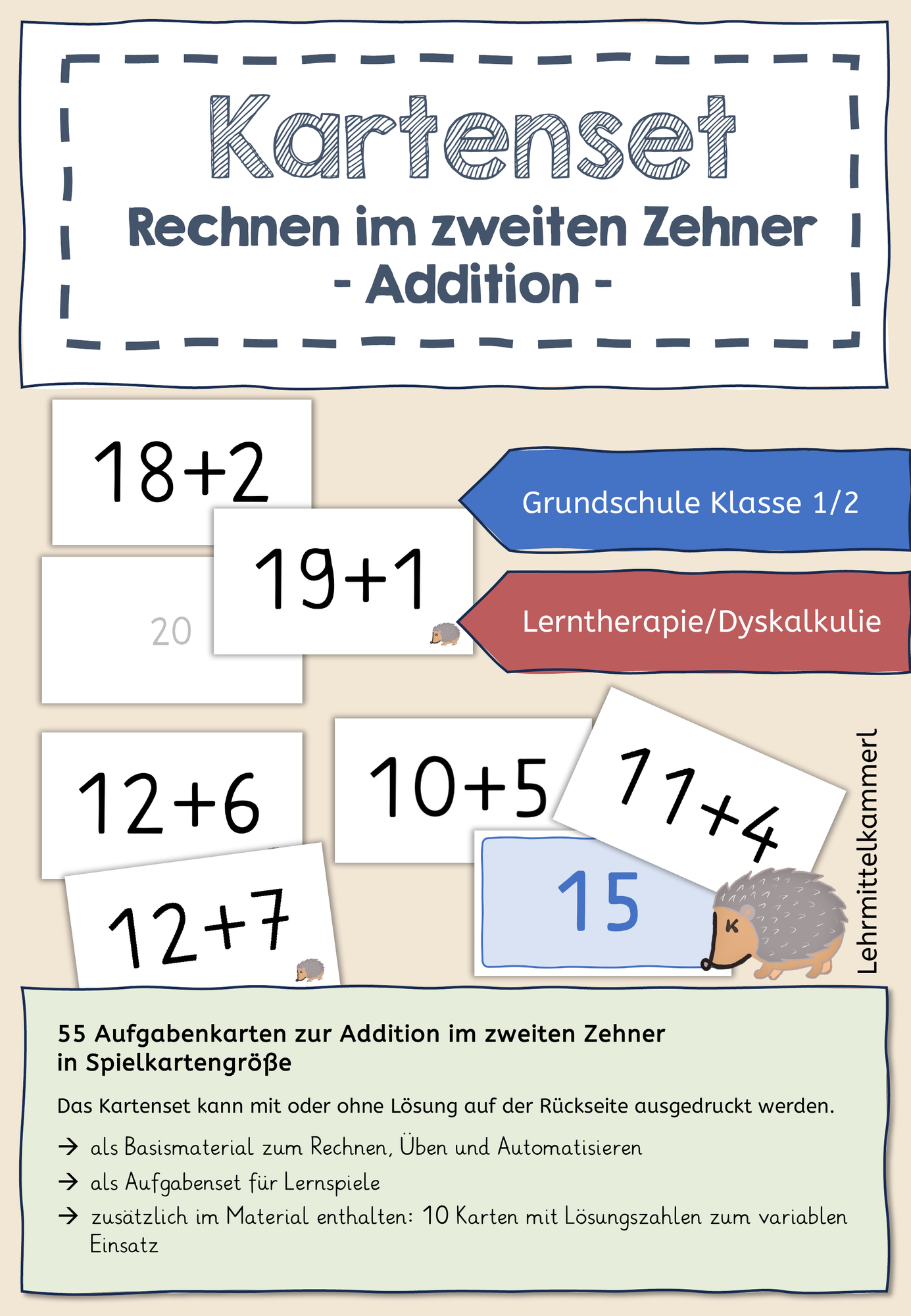 Kartenset

Rechnen im zweiten Zehner

- Addition -

18+2

19+1

20

Grundschule Klasse 1/2

Lerntherapie/Dyskalkulie

12+6

10+5

11+4

12+7

15

Lehrmittelkammerl

55 Aufgabenkarten zur Addition im zweiten Zehner in Spielkartengröße

Das Kartenset kann mit oder ohne Lösung auf der Rückseite ausgedruckt werden.

→ als Basismaterial zum Rechnen, Üben und Automatisieren

→ als Aufgabenset für Lernspiele

→ zusätzlich im Material enthalten: 10 Karten mit Lösungszahlen zum variablen Einsatz